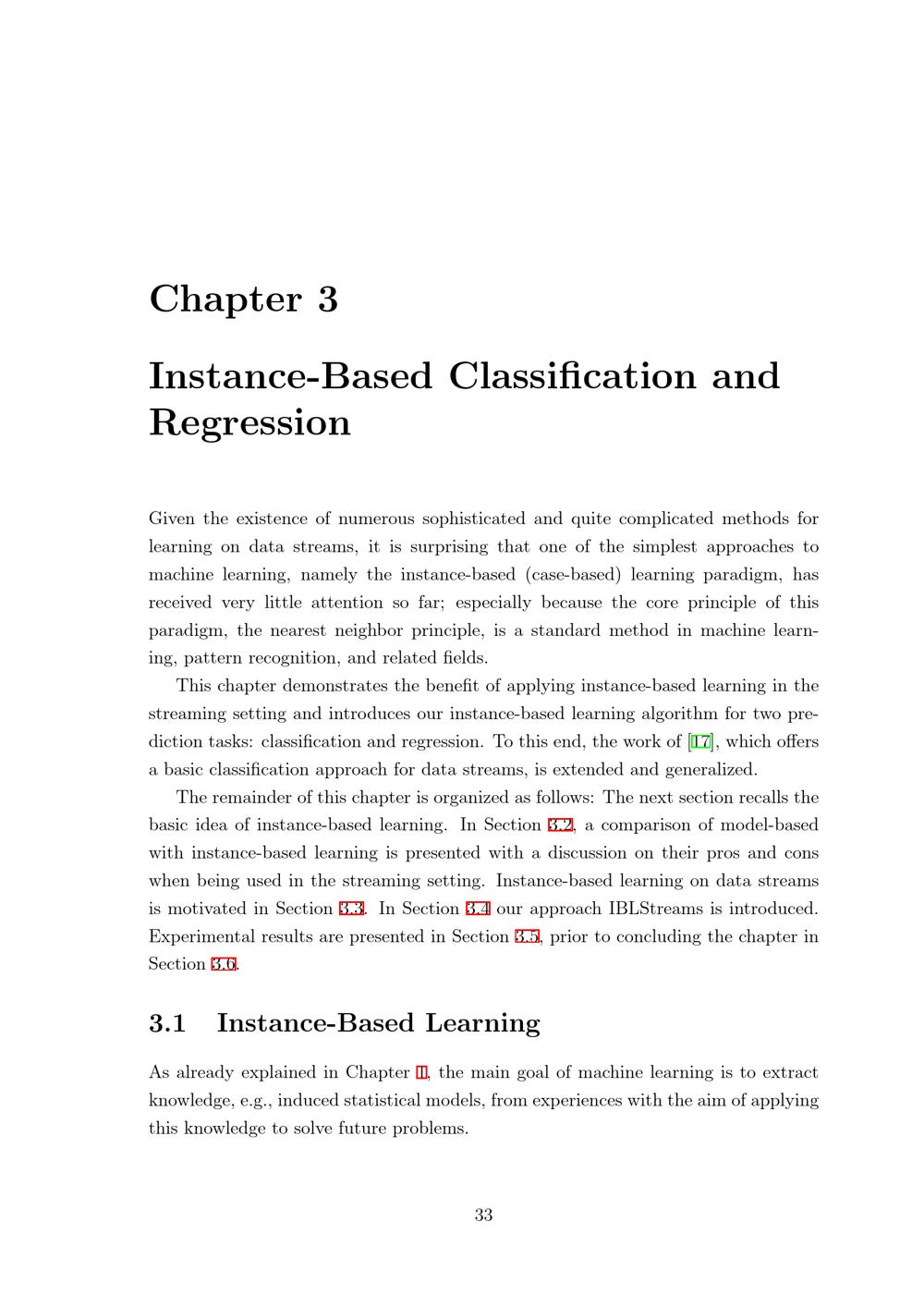 Chapter 3

Instance-Based Classification and Regression

Given the existence of numerous sophisticated and quite complicated methods for learning on data streams, it is surprising that one of the simplest approaches to machine learning, namely the instance-based (case-based) learning paradigm, has received very little attention so far; especially because the core principle of this paradigm, the nearest neighbor principle, is a standard method in machine learning, pattern recognition, and related fields.

This chapter demonstrates the benefit of applying instance-based learning in the streaming setting and introduces our instance-based learning algorithm for two prediction tasks: classification and regression. To this end, the work of [17], which offers a basic classification approach for data streams, is extended and generalized.

The remainder of this chapter is organized as follows: The next section recalls the basic idea of instance-based learning. In Section 3.2, a comparison of model-based with instance-based learning is presented with a discussion on their pros and cons when being used in the streaming setting. Instance-based learning on data streams is motivated in Section 3.3. In Section 3.4 our approach IBLStreams is introduced. Experimental results are presented in Section 3.5, prior to concluding the chapter in Section 3.6.

3.1 Instance-Based Learning

As already explained in Chapter 1, the main goal of machine learning is to extract knowledge, e.g., induced statistical models, from experiences with the aim of applying this knowledge to solve future problems.

33